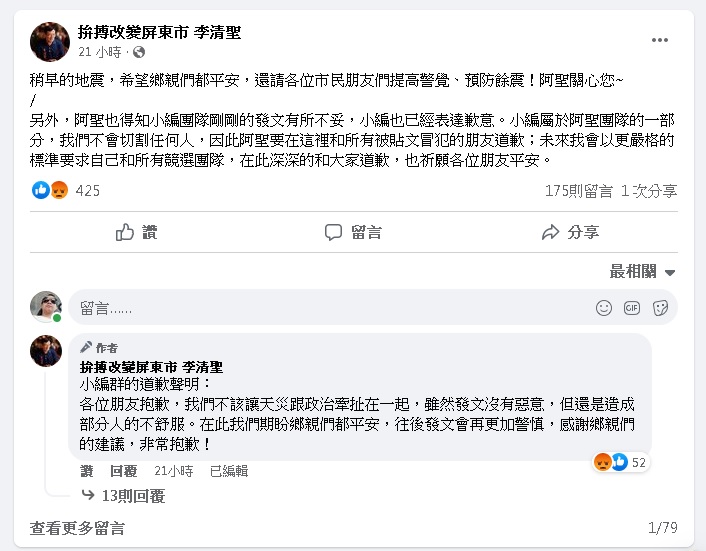 拚搏改變屏東市 李清聖
21 小時 ·

稍早的地震，希望鄉親們都平安，還請各位市民朋友們提高警覺、預防餘震！阿聖關心您~
/
另外，阿聖也得知小編團隊剛剛的發文有所不妥，小編也已經表達歉意。小編屬於阿聖團隊的一部分，我們不會切割任何人，因此阿聖要在這裡和所有被貼文冒犯的朋友道歉；未來我會以更嚴格的標準要求自己和所有競選團隊，在此深深的和大家道歉，也祈願各位朋友平安。

425
175則留言 1 次分享

讚
留言
分享

最相關

留言……

作者
拚搏改變屏東市 李清聖
小編群的道歉聲明：
各位朋友抱歉，我們不該讓天災跟政治牽扯在一起，雖然發文沒有惡意，但還是造成部分人的不舒服。在此我們期盼鄉親們都平安，往後發文會再更加警慎，感謝鄉親們的建議，非常抱歉！
52
讚 回覆 21小時 已編輯
13則回覆

查看更多留言
1/79